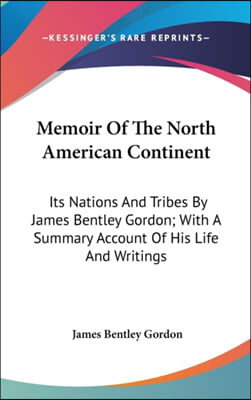 —KESSINGER'S RARE REPRINTS—

Memoir Of The North American Continent

Its Nations And Tribes By James Bentley Gordon; With A Summary Account Of His Life And Writings

James Bentley Gordon